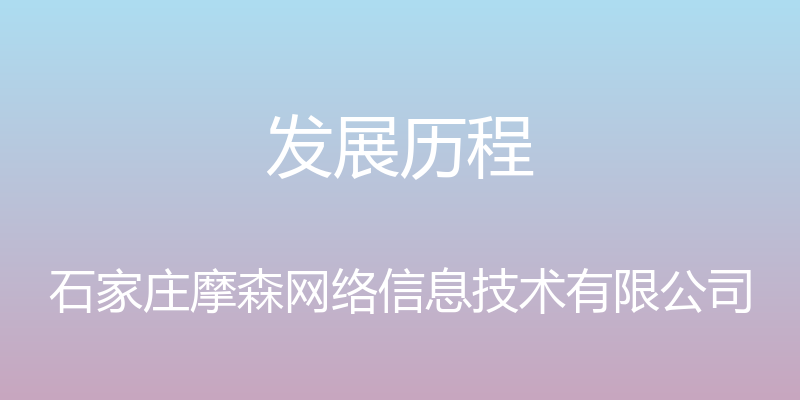 发展历程

石家庄摩森网络信息技术有限公司